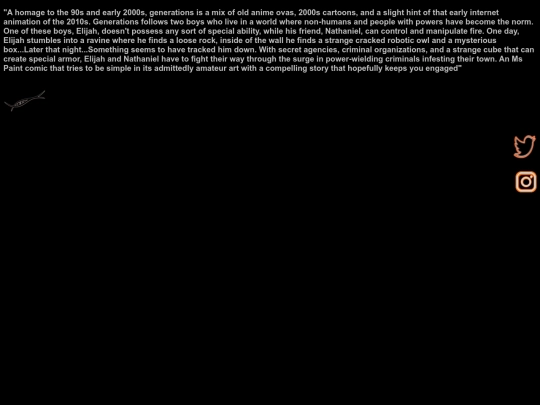 "A homage to the 90s and early 2000s, generations is a mix of old anime ovas, 2000s cartoons, and a slight hint of that early internet animation of the 2010s. Generations follows two boys who live in a world where non-humans and people with powers have become the norm. One of these boys, Elijah, doesn't possess any sort of special ability, while his friend, Nathaniel, can control and manipulate fire. One day, Elijah stumbles into a ravine where he finds a loose rock, inside of the wall he finds a strange cracked robotic owl and a mysterious box...Later that night...Something seems to have tracked him down. With secret agencies, criminal organizations, and a strange cube that can create special armor, Elijah and Nathaniel have to fight their way through the surge in power-wielding criminals infesting their town. An Ms Paint comic that tries to be simple in its admittedly amateur art with a compelling story that hopefully keeps you engaged"